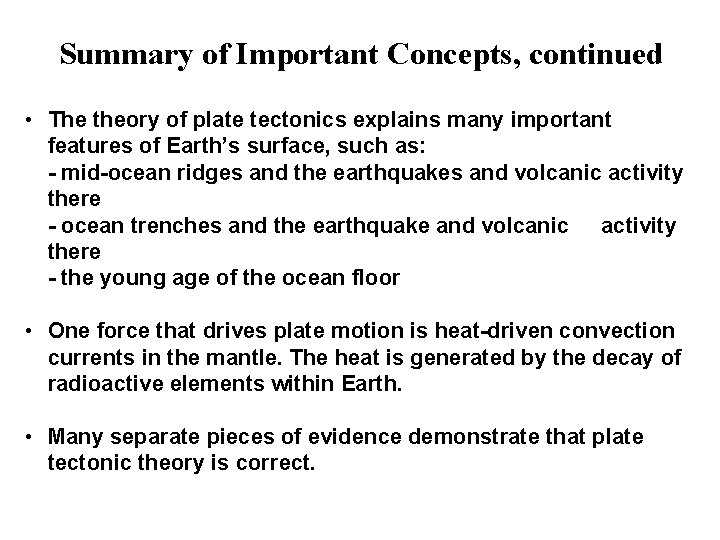 Summary of Important Concepts, continued

• The theory of plate tectonics explains many important features of Earth's surface, such as:
- mid-ocean ridges and the earthquakes and volcanic activity there
- ocean trenches and the earthquake and volcanic activity there
- the young age of the ocean floor

• One force that drives plate motion is heat-driven convection currents in the mantle. The heat is generated by the decay of radioactive elements within Earth.

• Many separate pieces of evidence demonstrate that plate tectonic theory is correct.